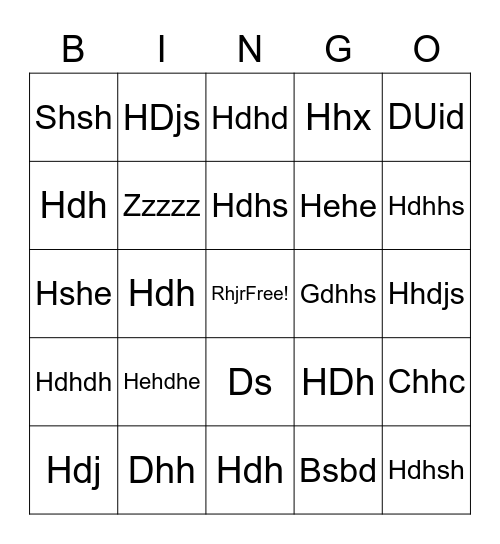 | B | I | N | G | O |
|---|---|---|---|---|
| Shsh | HDjs | Hdhd | Hhx | DUid |
| Hdh | Zzzzz | Hdhs | Hehe | Hdhhs |
| Hshe | Hdh | RhjrFree! | Gdhhs | Hhdjs |
| Hdhdh | Hehdhe | Ds | HDh | Chhc |
| Hdj | Dhh | Hdh | Bsbd | Hdhsh |